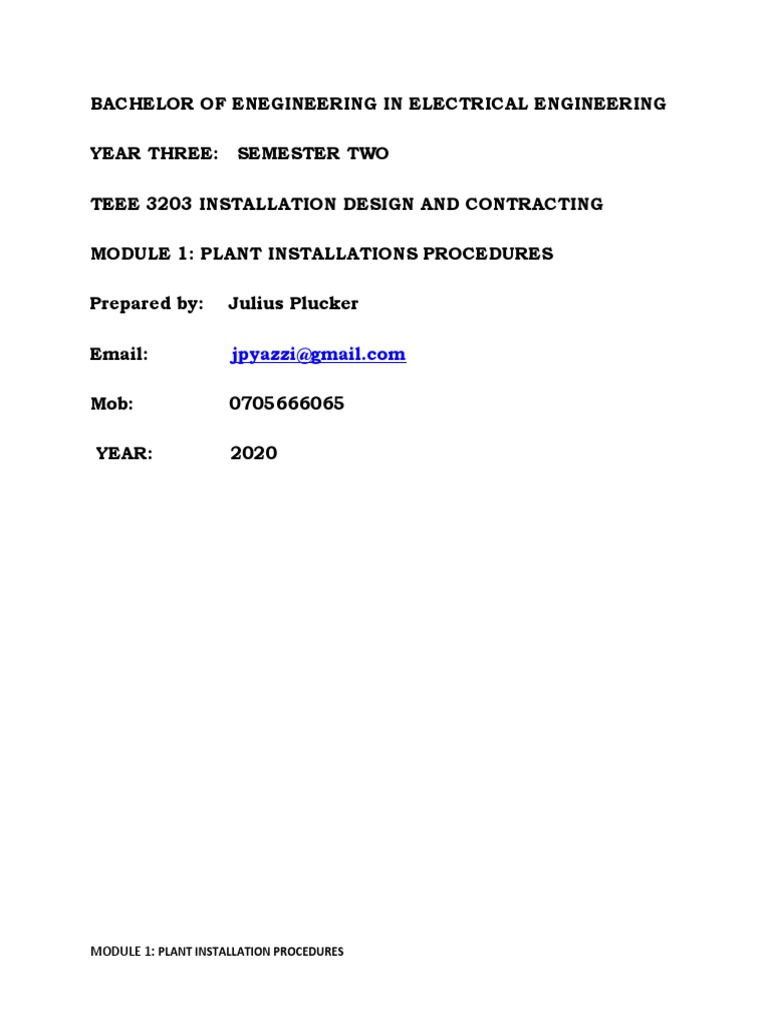 BACHELOR OF ENEGINEERING IN ELECTRICAL ENGINEERING

YEAR THREE: SEMESTER TWO

TEEE 3203 INSTALLATION DESIGN AND CONTRACTING

MODULE 1: PLANT INSTALLATIONS PROCEDURES

Prepared by: Julius Plucker

Email: jpyazzi@gmail.com

Mob: 0705666065

YEAR: 2020

MODULE 1: PLANT INSTALLATION PROCEDURES